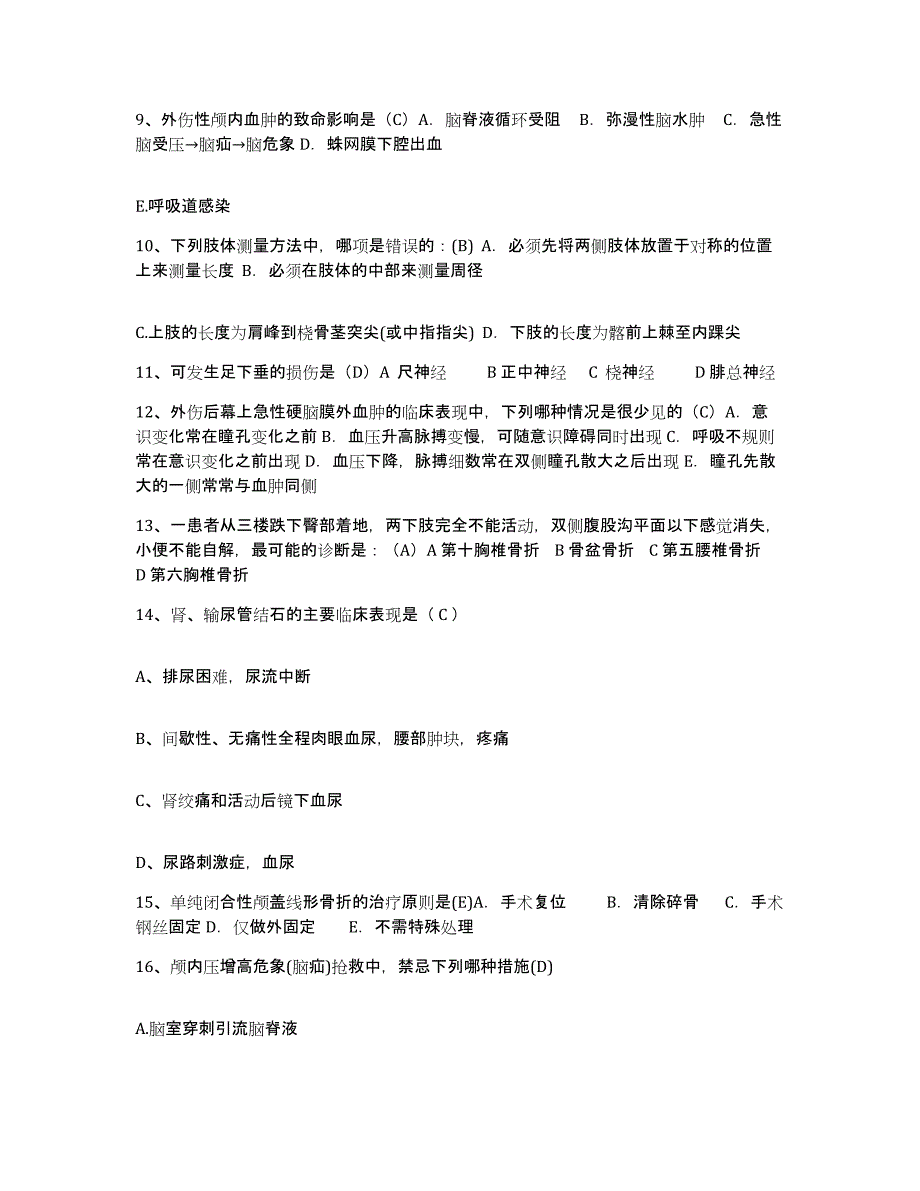 9、外伤性颅内血肿的致命影响是（C）A. 脑脊液循环受阻 B. 弥漫性脑水肿 C. 急性脑受压→脑疝→脑危象 D. 蛛网膜下腔出血

E.呼吸道感染

10、下列肢体测量方法中，哪项是错误的：(B) A. 必须先将两侧肢体放置于对称的位置上来测量长度 B. 必须在肢体的中部来测量周径

C.上肢的长度为肩峰到桡骨茎突尖(或中指指尖) D. 下肢的长度为髂前上棘至内踝尖

11、可发生足下垂的损伤是（D）A 尺神经 B 正中神经 C 桡神经 D 腓总神经

12、外伤后幕上急性硬脑膜外血肿的临床表现中，下列哪种情况是很少见的（C）A. 意识变化常在瞳孔变化之前 B. 血压升高脉搏变慢，可随意识障碍同时出现 C. 呼吸不规则常在意识变化之前出现 D. 血压下降，脉搏细数常在双侧瞳孔散大之后出现 E. 瞳孔先散大的一侧常常与血肿同侧

13、一患者从三楼跌下臀部着地，两下肢完全不能活动，双侧腹股沟平面以下感觉消失，小便不能自解，最可能的诊断是：（A）A 第十胸椎骨折 B 骨盆骨折 C 第五腰椎骨折 D 第六胸椎骨折

14、肾、输尿管结石的主要临床表现是（ C ）

A、排尿困难，尿流中断

B、间歇性、无痛性全程肉眼血尿，腰部肿块，疼痛

C、肾绞痛和活动后镜下血尿

D、尿路刺激症，血尿

15、单纯闭合性颅盖线形骨折的治疗原则是(E)A. 手术复位 B. 清除碎骨 C. 手术钢丝固定 D. 仅做外固定 E. 不需特殊处理

16、颅内压增高危象(脑疝)抢救中，禁忌下列哪种措施(D)

A.脑室穿刺引流脑脊液